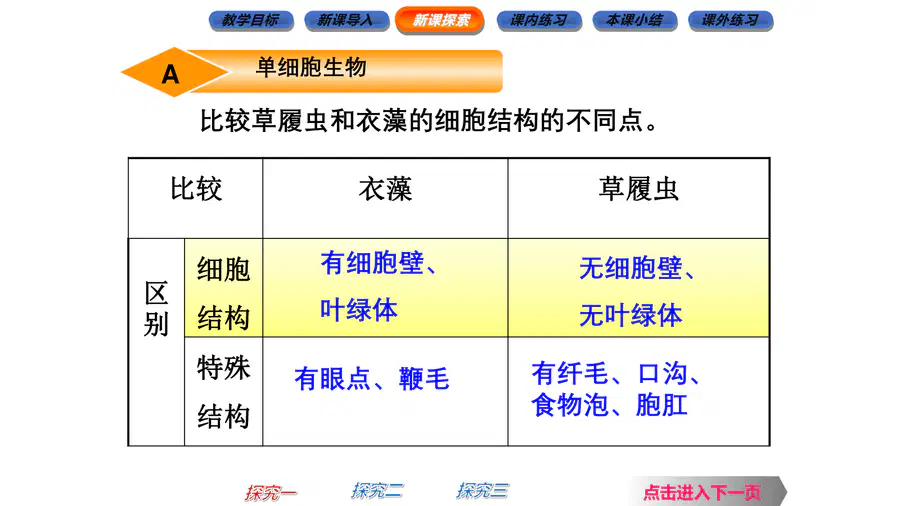 教学目标 新课导入 新课探索 课内练习 本课小结 课外练习

A 单细胞生物

比较草履虫和衣藻的细胞结构的不同点。

| 比较 | | 衣藻 | 草履虫 |
|---|---|---|---|
| 区别 | 细胞结构 | 有细胞壁、叶绿体 | 无细胞壁、无叶绿体 |
| | 特殊结构 | 有眼点、鞭毛 | 有纤毛、口沟、食物泡、胞肛 |

探究一 探究二 探究三 点击进入下一页